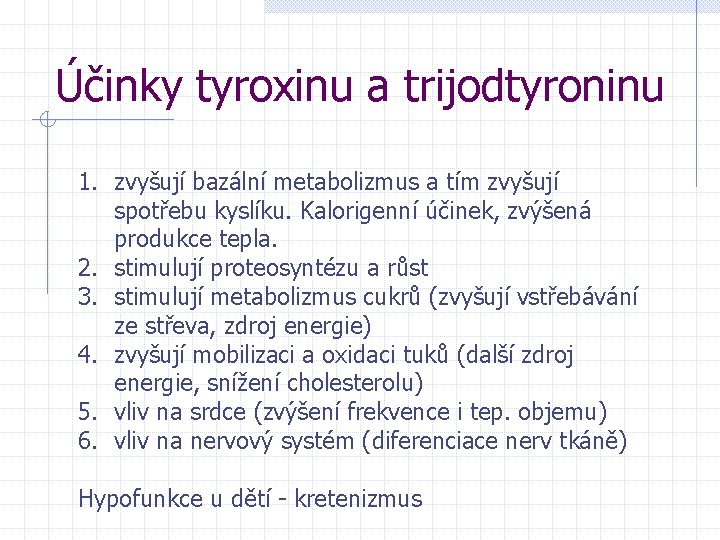 Účinky tyroxinu a trijodtyroninu

1. zvyšují bazální metabolizmus a tím zvyšují spotřebu kyslíku. Kalorigenní účinek, zvýšená produkce tepla.
2. stimulují proteosyntézu a růst
3. stimulují metabolizmus cukrů (zvyšují vstřebávání ze střeva, zdroj energie)
4. zvyšují mobilizaci a oxidaci tuků (další zdroj energie, snížení cholesterolu)
5. vliv na srdce (zvýšení frekvence i tep. objemu)
6. vliv na nervový systém (diferenciace nerv tkáně)

Hypofunkce u dětí - kretenizmus